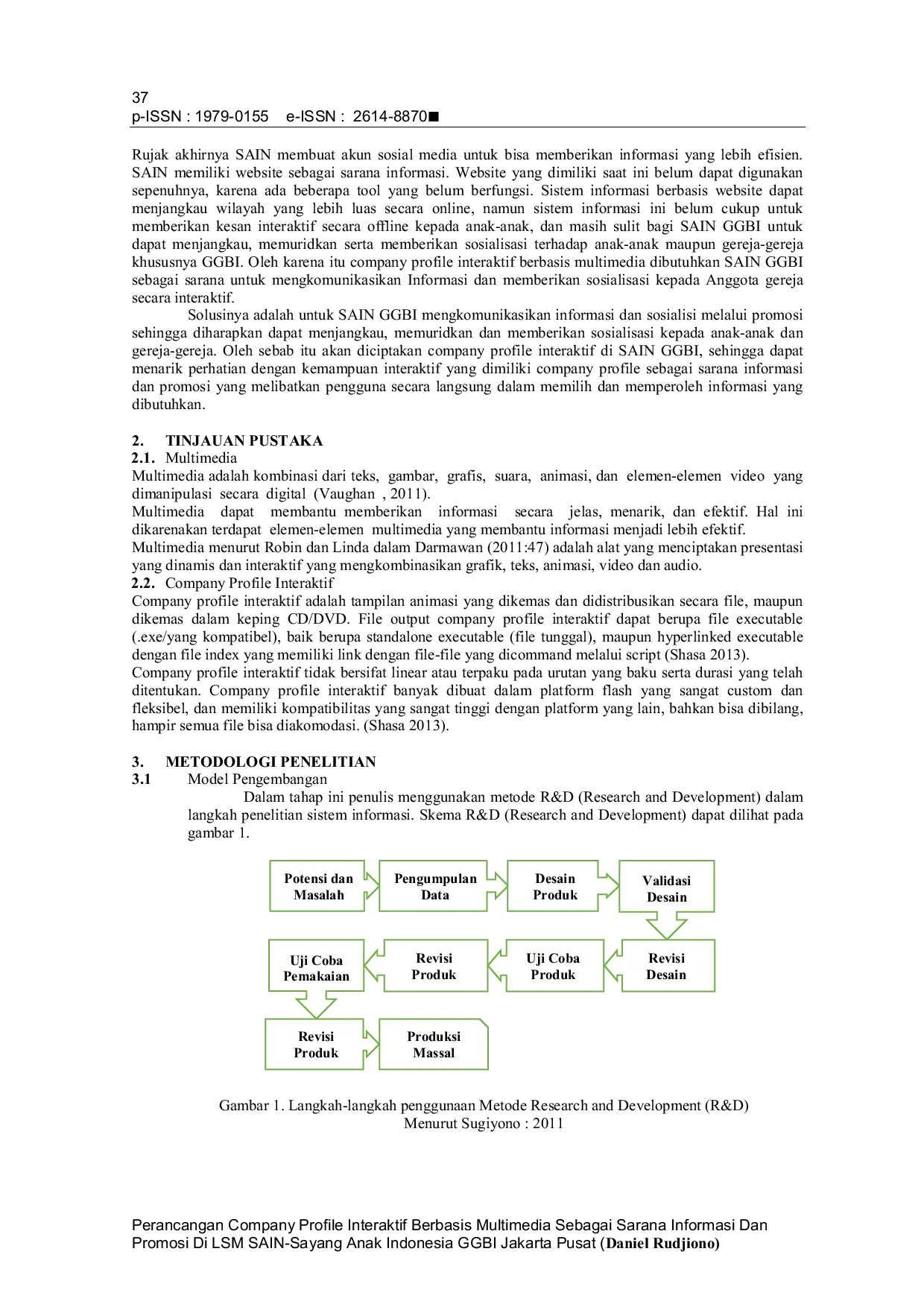 37
p-ISSN : 1979-0155 e-ISSN : 2614-8870■

Rujak akhirnya SAIN membuat akun sosial media untuk bisa memberikan informasi yang lebih efisien. SAIN memiliki website sebagai sarana informasi. Website yang dimiliki saat ini belum dapat digunakan sepenuhnya, karena ada beberapa tool yang belum berfungsi. Sistem informasi berbasis website dapat menjangkau wilayah yang lebih luas secara online, namun sistem informasi ini belum cukup untuk memberikan kesan interaktif secara offline kepada anak-anak, dan masih sulit bagi SAIN GGBI untuk dapat menjangkau, memuridkan serta memberikan sosialisasi terhadap anak-anak maupun gereja-gereja khususnya GGBI. Oleh karena itu company profile interaktif berbasis multimedia dibutuhkan SAIN GGBI sebagai sarana untuk mengkomunikasikan Informasi dan memberikan sosialisasi kepada Anggota gereja secara interaktif.

Solusinya adalah untuk SAIN GGBI mengkomunikasikan informasi dan sosialisi melalui promosi sehingga diharapkan dapat menjangkau, memuridkan dan memberikan sosialisasi kepada anak-anak dan gereja-gereja. Oleh sebab itu akan diciptakan company profile interaktif di SAIN GGBI, sehingga dapat menarik perhatian dengan kemampuan interaktif yang dimiliki company profile sebagai sarana informasi dan promosi yang melibatkan pengguna secara langsung dalam memilih dan memperoleh informasi yang dibutuhkan.

2. TINJAUAN PUSTAKA
2.1. Multimedia
Multimedia adalah kombinasi dari teks, gambar, grafis, suara, animasi, dan elemen-elemen video yang dimanipulasi secara digital (Vaughan , 2011).
Multimedia dapat membantu memberikan informasi secara jelas, menarik, dan efektif. Hal ini dikarenakan terdapat elemen-elemen multimedia yang membantu informasi menjadi lebih efektif.
Multimedia menurut Robin dan Linda dalam Darmawan (2011:47) adalah alat yang menciptakan presentasi yang dinamis dan interaktif yang mengkombinasikan grafik, teks, animasi, video dan audio.
2.2. Company Profile Interaktif
Company profile interaktif adalah tampilan animasi yang dikemas dan didistribusikan secara file, maupun dikemas dalam keping CD/DVD. File output company profile interaktif dapat berupa file executable (.exe/yang kompatibel), baik berupa standalone executable (file tunggal), maupun hyperlinked executable dengan file index yang memiliki link dengan file-file yang dicommand melalui script (Shasa 2013).
Company profile interaktif tidak bersifat linear atau terpaku pada urutan yang baku serta durasi yang telah ditentukan. Company profile interaktif banyak dibuat dalam platform flash yang sangat custom dan fleksibel, dan memiliki kompatibilitas yang sangat tinggi dengan platform yang lain, bahkan bisa dibilang, hampir semua file bisa diakomodasi. (Shasa 2013).

3. METODOLOGI PENELITIAN
3.1 Model Pengembangan
Dalam tahap ini penulis menggunakan metode R&D (Research and Development) dalam langkah penelitian sistem informasi. Skema R&D (Research and Development) dapat dilihat pada gambar 1.

Potensi dan Masalah
Pengumpulan Data
Desain Produk
Validasi Desain
Revisi Desain
Uji Coba Produk
Revisi Produk
Uji Coba Pemakaian
Revisi Produk
Produksi Massal

Gambar 1. Langkah-langkah penggunaan Metode Research and Development (R&D)
Menurut Sugiyono : 2011

Perancangan Company Profile Interaktif Berbasis Multimedia Sebagai Sarana Informasi Dan Promosi Di LSM SAIN-Sayang Anak Indonesia GGBI Jakarta Pusat (Daniel Rudjiono)